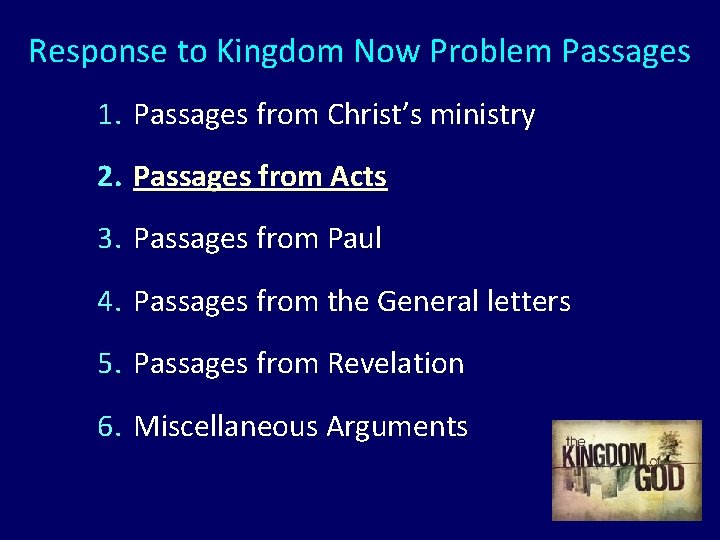 Response to Kingdom Now Problem Passages

1. Passages from Christ's ministry

2. Passages from Acts

3. Passages from Paul

4. Passages from the General letters

5. Passages from Revelation

6. Miscellaneous Arguments

the KINGDOM of GOD